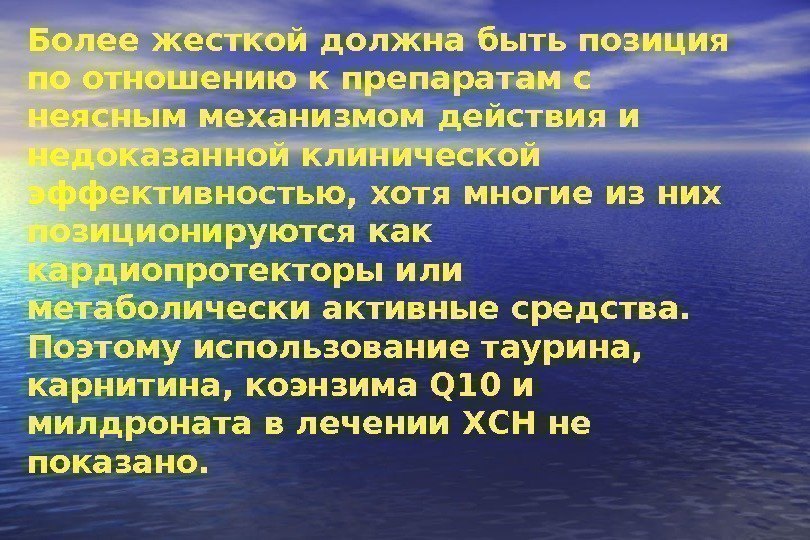 Более жесткой должна быть позиция по отношению к препаратам с неясным механизмом действия и недоказанной клинической эффективностью, хотя многие из них позиционируются как кардиопротекторы или метаболически активные средства. Поэтому использование таурина, карнитина, коэнзима Q10 и милдроната в лечении ХСН не показано.